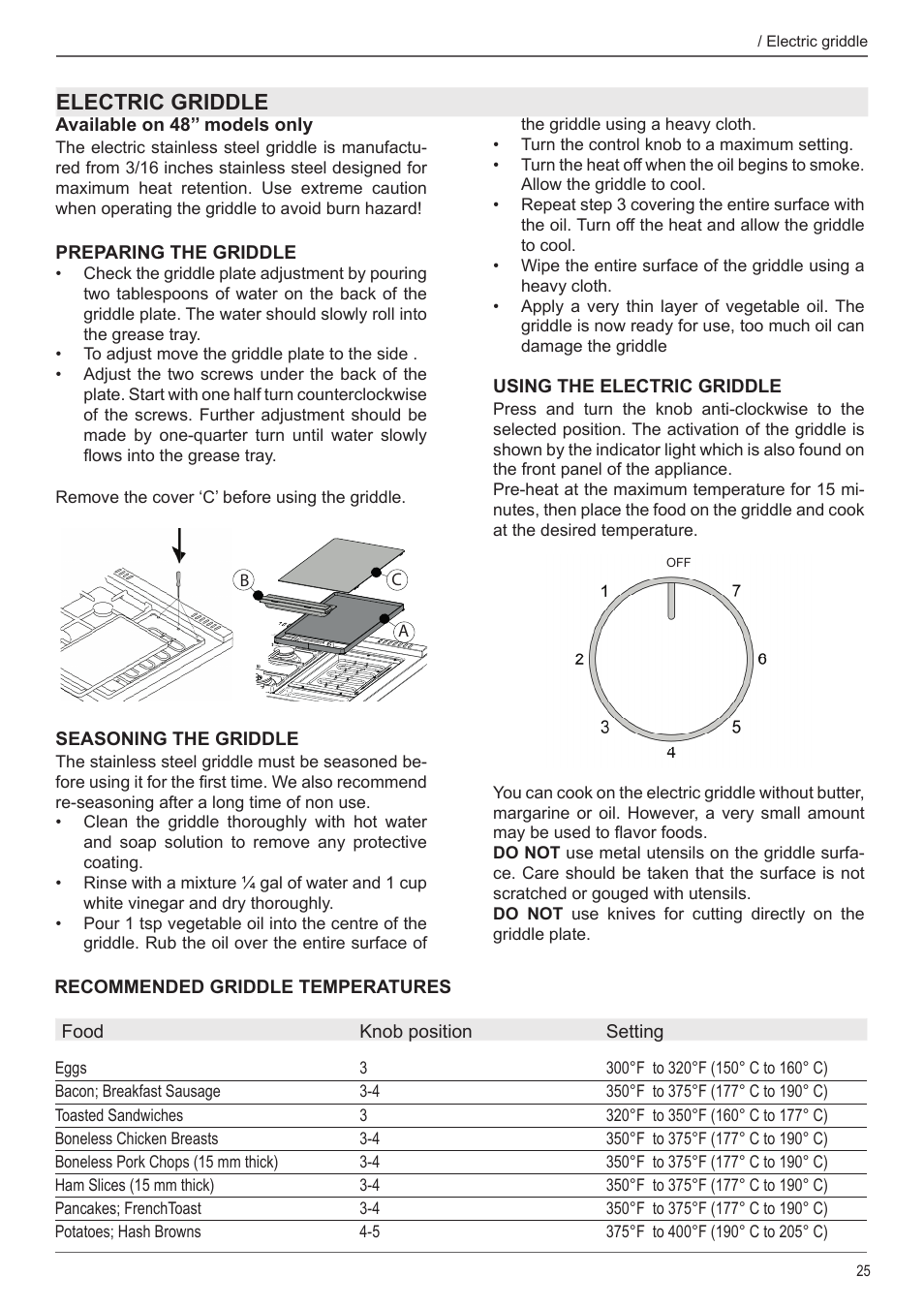 / Electric griddle

ELECTRIC GRIDDLE

Available on 48” models only

The electric stainless steel griddle is manufactured from 3/16 inches stainless steel designed for maximum heat retention. Use extreme caution when operating the griddle to avoid burn hazard!

PREPARING THE GRIDDLE

• Check the griddle plate adjustment by pouring two tablespoons of water on the back of the griddle plate. The water should slowly roll into the grease tray.
• To adjust move the griddle plate to the side .
• Adjust the two screws under the back of the plate. Start with one half turn counterclockwise of the screws. Further adjustment should be made by one-quarter turn until water slowly flows into the grease tray.

Remove the cover ‘C’ before using the griddle.

B C A

SEASONING THE GRIDDLE

The stainless steel griddle must be seasoned before using it for the first time. We also recommend re-seasoning after a long time of non use.

• Clean the griddle thoroughly with hot water and soap solution to remove any protective coating.
• Rinse with a mixture ¼ gal of water and 1 cup white vinegar and dry thoroughly.
• Pour 1 tsp vegetable oil into the centre of the griddle. Rub the oil over the entire surface of the griddle using a heavy cloth.
• Turn the control knob to a maximum setting.
• Turn the heat off when the oil begins to smoke. Allow the griddle to cool.
• Repeat step 3 covering the entire surface with the oil. Turn off the heat and allow the griddle to cool.
• Wipe the entire surface of the griddle using a heavy cloth.
• Apply a very thin layer of vegetable oil. The griddle is now ready for use, too much oil can damage the griddle

USING THE ELECTRIC GRIDDLE

Press and turn the knob anti-clockwise to the selected position. The activation of the griddle is shown by the indicator light which is also found on the front panel of the appliance.
Pre-heat at the maximum temperature for 15 minutes, then place the food on the griddle and cook at the desired temperature.

OFF
1 7
2 6
3 5
4

You can cook on the electric griddle without butter, margarine or oil. However, a very small amount may be used to flavor foods.
DO NOT use metal utensils on the griddle surface. Care should be taken that the surface is not scratched or gouged with utensils.
DO NOT use knives for cutting directly on the griddle plate.

RECOMMENDED GRIDDLE TEMPERATURES

| Food | Knob position | Setting |
|---|---|---|
| Eggs | 3 | 300°F to 320°F (150° C to 160° C) |
| Bacon; Breakfast Sausage | 3-4 | 350°F to 375°F (177° C to 190° C) |
| Toasted Sandwiches | 3 | 320°F to 350°F (160° C to 177° C) |
| Boneless Chicken Breasts | 3-4 | 350°F to 375°F (177° C to 190° C) |
| Boneless Pork Chops (15 mm thick) | 3-4 | 350°F to 375°F (177° C to 190° C) |
| Ham Slices (15 mm thick) | 3-4 | 350°F to 375°F (177° C to 190° C) |
| Pancakes; FrenchToast | 3-4 | 350°F to 375°F (177° C to 190° C) |
| Potatoes; Hash Browns | 4-5 | 375°F to 400°F (190° C to 205° C) |

25